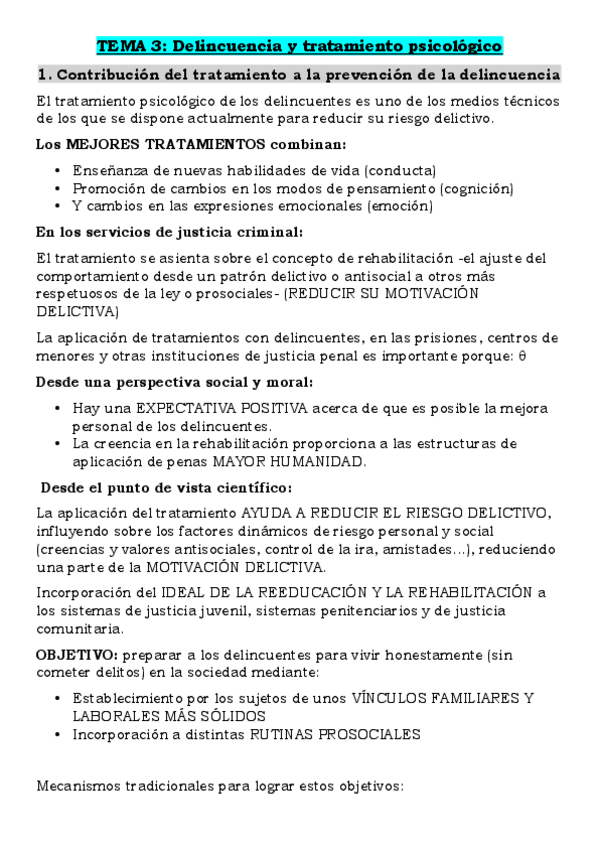 TEMA 3: Delincuencia y tratamiento psicológico

1. Contribución del tratamiento a la prevención de la delincuencia

El tratamiento psicológico de los delincuentes es uno de los medios técnicos de los que se dispone actualmente para reducir su riesgo delictivo.

Los MEJORES TRATAMIENTOS combinan:

• Enseñanza de nuevas habilidades de vida (conducta)
• Promoción de cambios en los modos de pensamiento (cognición)
• Y cambios en las expresiones emocionales (emoción)

En los servicios de justicia criminal:

El tratamiento se asienta sobre el concepto de rehabilitación -el ajuste del comportamiento desde un patrón delictivo o antisocial a otros más respetuosos de la ley o prosociales- (REDUCIR SU MOTIVACIÓN DELICTIVA)

La aplicación de tratamientos con delincuentes, en las prisiones, centros de menores y otras instituciones de justicia penal es importante porque: θ

Desde una perspectiva social y moral:

• Hay una EXPECTATIVA POSITIVA acerca de que es posible la mejora personal de los delincuentes.
• La creencia en la rehabilitación proporciona a las estructuras de aplicación de penas MAYOR HUMANIDAD.

Desde el punto de vista científico:

La aplicación del tratamiento AYUDA A REDUCIR EL RIESGO DELICTIVO, influyendo sobre los factores dinámicos de riesgo personal y social (creencias y valores antisociales, control de la ira, amistades...), reduciendo una parte de la MOTIVACIÓN DELICTIVA.

Incorporación del IDEAL DE LA REEDUCACIÓN Y LA REHABILITACIÓN a los sistemas de justicia juvenil, sistemas penitenciarios y de justicia comunitaria.

OBJETIVO: preparar a los delincuentes para vivir honestamente (sin cometer delitos) en la sociedad mediante:

• Establecimiento por los sujetos de unos VÍNCULOS FAMILIARES Y LABORALES MÁS SÓLIDOS
• Incorporación a distintas RUTINAS PROSOCIALES

Mecanismos tradicionales para lograr estos objetivos: